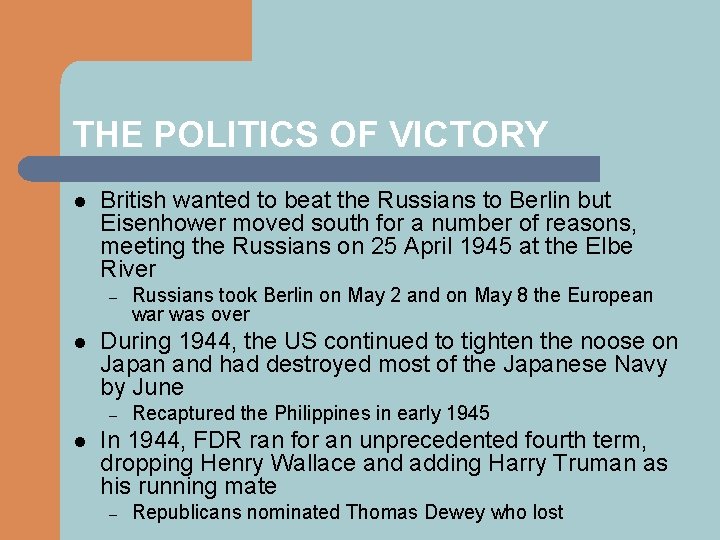 THE POLITICS OF VICTORY

• British wanted to beat the Russians to Berlin but Eisenhower moved south for a number of reasons, meeting the Russians on 25 April 1945 at the Elbe River
- Russians took Berlin on May 2 and on May 8 the European war was over
• During 1944, the US continued to tighten the noose on Japan and had destroyed most of the Japanese Navy by June
- Recaptured the Philippines in early 1945
• In 1944, FDR ran for an unprecedented fourth term, dropping Henry Wallace and adding Harry Truman as his running mate
- Republicans nominated Thomas Dewey who lost